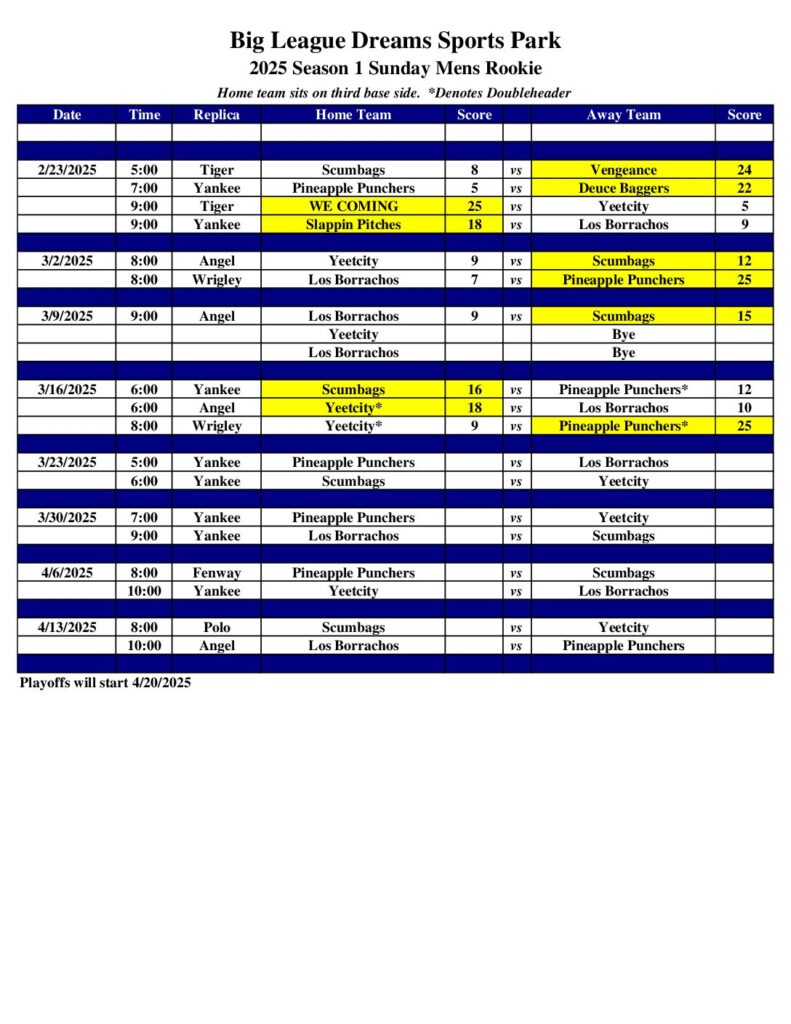 Big League Dreams Sports Park
2025 Season 1 Sunday Mens Rookie
Home team sits on third base side. *Denotes Doubleheader

| Date | Time | Replica | Home Team | Score | | Away Team | Score |
|---|---|---|---|---|---|---|---|
| | | | | | | | |
| | | | | | | | |
| 2/23/2025 | 5:00 | Tiger | Scumbags | 8 | vs | Vengeance | 24 |
| | 7:00 | Yankee | Pineapple Punchers | 5 | vs | Deuce Baggers | 22 |
| | 9:00 | Tiger | WE COMING | 25 | vs | Yeetcity | 5 |
| | 9:00 | Yankee | Slappin Pitches | 18 | vs | Los Borrachos | 9 |
| | | | | | | | |
| 3/2/2025 | 8:00 | Angel | Yeetcity | 9 | vs | Scumbags | 12 |
| | 8:00 | Wrigley | Los Borrachos | 7 | vs | Pineapple Punchers | 25 |
| | | | | | | | |
| 3/9/2025 | 9:00 | Angel | Los Borrachos | 9 | vs | Scumbags | 15 |
| | | | Yeetcity | | | Bye | |
| | | | Los Borrachos | | | Bye | |
| | | | | | | | |
| 3/16/2025 | 6:00 | Yankee | Scumbags | 16 | vs | Pineapple Punchers* | 12 |
| | 6:00 | Angel | Yeetcity* | 18 | vs | Los Borrachos | 10 |
| | 8:00 | Wrigley | Yeetcity* | 9 | vs | Pineapple Punchers* | 25 |
| | | | | | | | |
| 3/23/2025 | 5:00 | Yankee | Pineapple Punchers | | vs | Los Borrachos | |
| | 6:00 | Yankee | Scumbags | | vs | Yeetcity | |
| | | | | | | | |
| 3/30/2025 | 7:00 | Yankee | Pineapple Punchers | | vs | Yeetcity | |
| | 9:00 | Yankee | Los Borrachos | | vs | Scumbags | |
| | | | | | | | |
| 4/6/2025 | 8:00 | Fenway | Pineapple Punchers | | vs | Scumbags | |
| | 10:00 | Yankee | Yeetcity | | vs | Los Borrachos | |
| | | | | | | | |
| 4/13/2025 | 8:00 | Polo | Scumbags | | vs | Yeetcity | |
| | 10:00 | Angel | Los Borrachos | | vs | Pineapple Punchers | |
| | | | | | | | |

Playoffs will start 4/20/2025